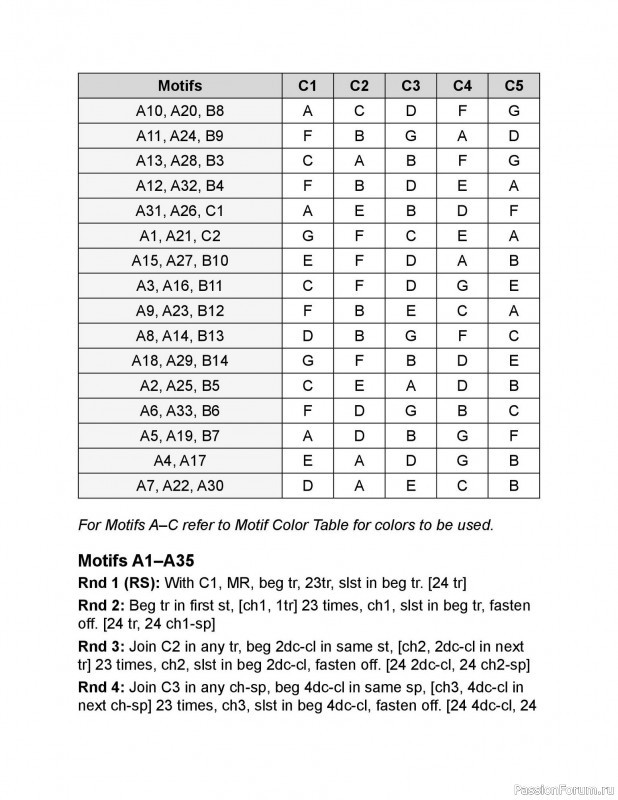 | Motifs | C1 | C2 | C3 | C4 | C5 |
|---|---|---|---|---|---|
| A10, A20, B8 | A | C | D | F | G |
| A11, A24, B9 | F | B | G | A | D |
| A13, A28, B3 | C | A | B | F | G |
| A12, A32, B4 | F | B | D | E | A |
| A31, A26, C1 | A | E | B | D | F |
| A1, A21, C2 | G | F | C | E | A |
| A15, A27, B10 | E | F | D | A | B |
| A3, A16, B11 | C | F | D | G | E |
| A9, A23, B12 | F | B | E | C | A |
| A8, A14, B13 | D | B | G | F | C |
| A18, A29, B14 | G | F | B | D | E |
| A2, A25, B5 | C | E | A | D | B |
| A6, A33, B6 | F | D | G | B | C |
| A5, A19, B7 | A | D | B | G | F |
| A4, A17 | E | A | D | G | B |
| A7, A22, A30 | D | A | E | C | B |

For Motifs A–C refer to Motif Color Table for colors to be used.

Motifs A1–A35

Rnd 1 (RS): With C1, MR, beg tr, 23tr, slst in beg tr. [24 tr]

Rnd 2: Beg tr in first st, [ch1, 1tr] 23 times, ch1, slst in beg tr, fasten off. [24 tr, 24 ch1-sp]

Rnd 3: Join C2 in any tr, beg 2dc-cl in same st, [ch2, 2dc-cl in next tr] 23 times, ch2, slst in beg 2dc-cl, fasten off. [24 2dc-cl, 24 ch2-sp]

Rnd 4: Join C3 in any ch-sp, beg 4dc-cl in same sp, [ch3, 4dc-cl in next ch-sp] 23 times, ch3, slst in beg 4dc-cl, fasten off. [24 4dc-cl, 24

PassionForum.ru